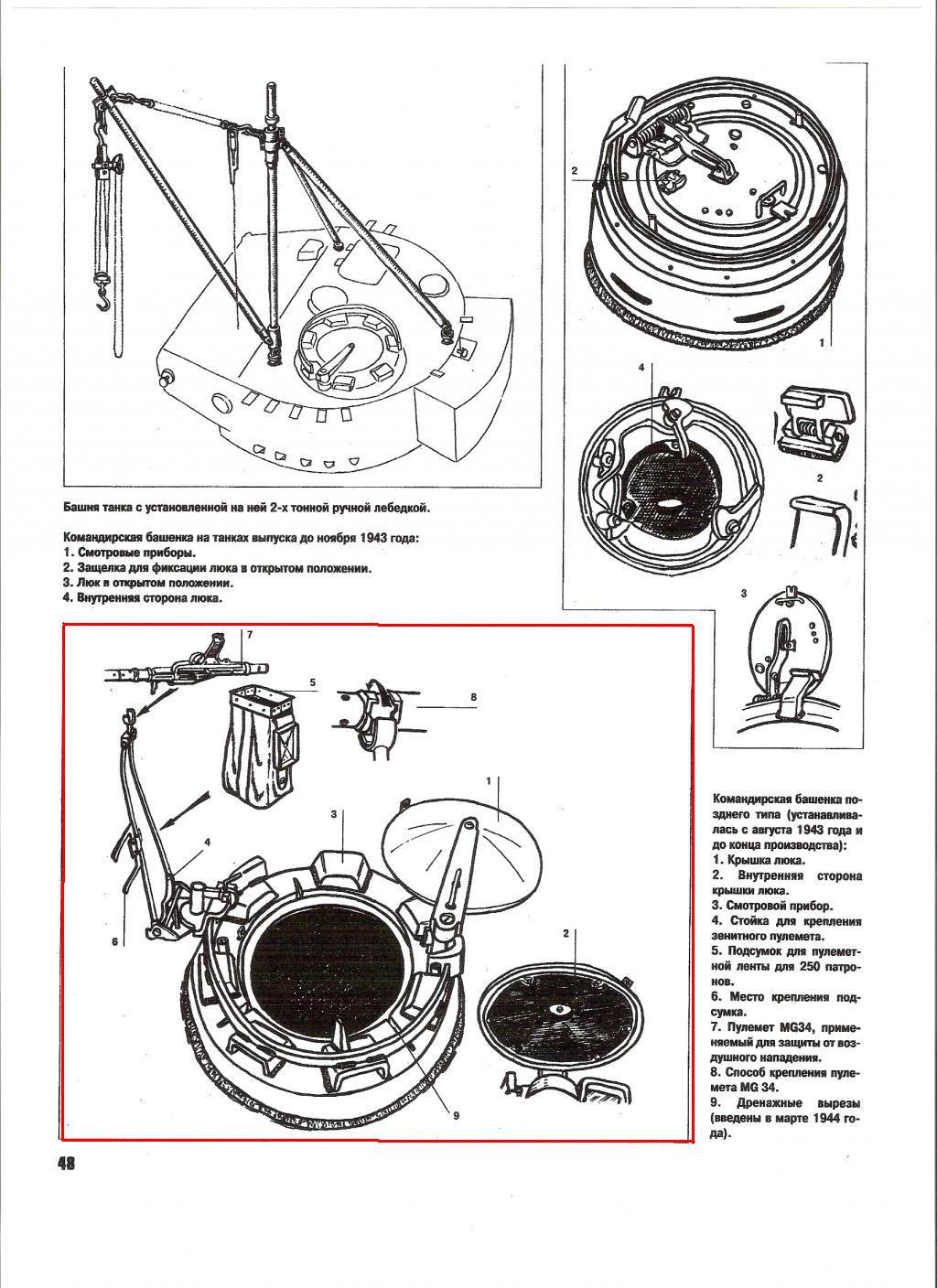 2

1

4

2

3

Башня танка с установленной на ней 2-х тонной ручной лебедкой.

Командирская башенка на танках выпуска до ноября 1943 года:
1. Смотровые приборы.
2. Защелка для фиксации люка в открытом положении.
3. Люк в открытом положении.
4. Внутренняя сторона люка.

7

5

8

1

3

4

6

2

9

Командирская башенка позднего типа (устанавливалась с августа 1943 года и до конца производства):
1. Крышка люка.
2. Внутренняя сторона крышки люка.
3. Смотровой прибор.
4. Стойка для крепления зенитного пулемета.
5. Подсумок для пулеметной ленты для 250 патронов.
6. Место крепления подсумка.
7. Пулемет MG34, применяемый для защиты от воздушного нападения.
8. Способ крепления пулемета MG 34.
9. Дренажные вырезы (введены в марте 1944 года).

48